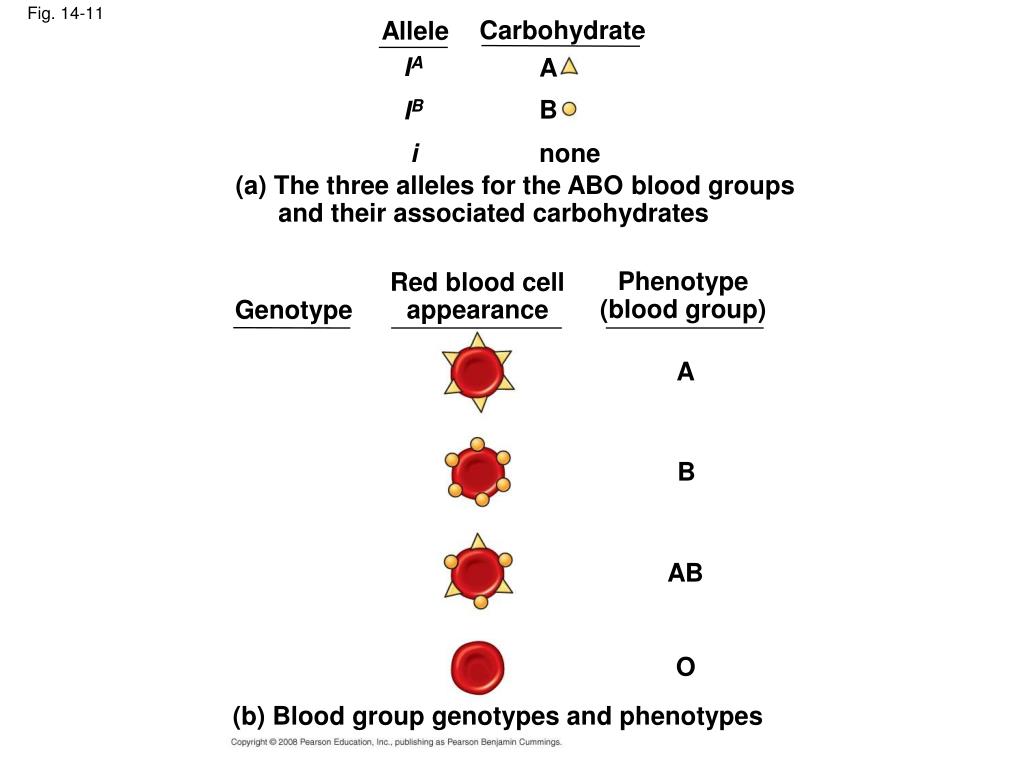 Fig. 14-11

| Allele | Carbohydrate |
|---|---|
| $I^A$ | A |
| $I^B$ | B |
| $i$ | none |

(a) The three alleles for the ABO blood groups and their associated carbohydrates

| Genotype | Red blood cell appearance | Phenotype (blood group) |
|---|---|---|
| | | A |
| | | B |
| | | AB |
| | | O |

(b) Blood group genotypes and phenotypes

Copyright © 2008 Pearson Education, Inc., publishing as Pearson Benjamin Cummings.